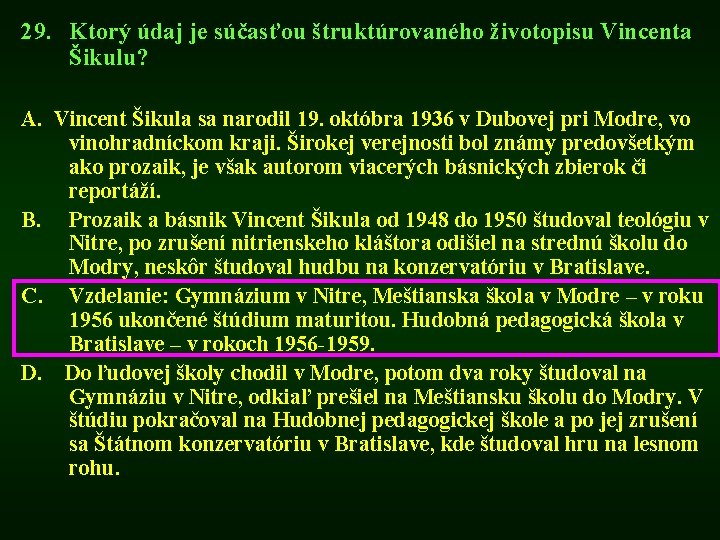 29. Ktorý údaj je súčasťou štruktúrovaného životopisu Vincenta Šikulu?

A. Vincent Šikula sa narodil 19. októbra 1936 v Dubovej pri Modre, vo vinohradníckom kraji. Širokej verejnosti bol známy predovšetkým ako prozaik, je však autorom viacerých básnických zbierok či reportáží.

B. Prozaik a básnik Vincent Šikula od 1948 do 1950 študoval teológiu v Nitre, po zrušení nitrienskeho kláštora odišiel na strednú školu do Modry, neskôr študoval hudbu na konzervatóriu v Bratislave.

C. Vzdelanie: Gymnázium v Nitre, Meštianska škola v Modre – v roku 1956 ukončené štúdium maturitou. Hudobná pedagogická škola v Bratislave – v rokoch 1956-1959.

D. Do ľudovej školy chodil v Modre, potom dva roky študoval na Gymnáziu v Nitre, odkiaľ prešiel na Meštiansku školu do Modry. V štúdiu pokračoval na Hudobnej pedagogickej škole a po jej zrušení sa Štátnom konzervatóriu v Bratislave, kde študoval hru na lesnom rohu.